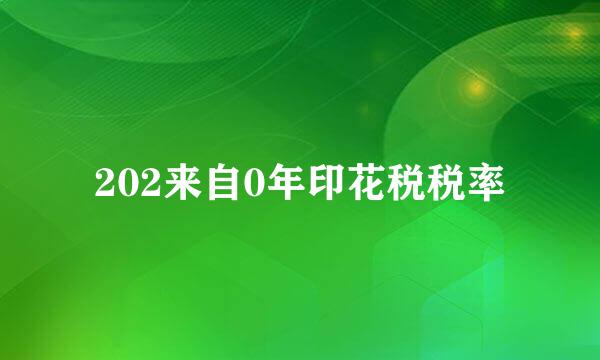 202来自0年印花税税率